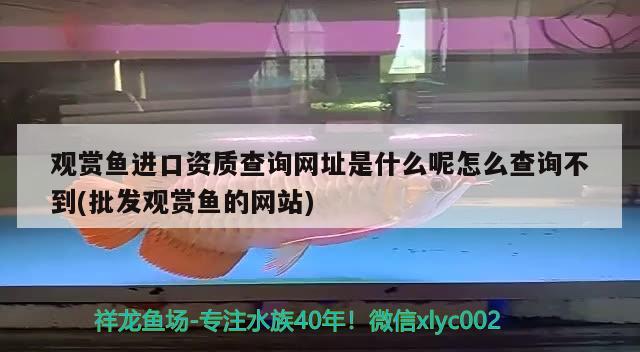 观赏鱼进口资质查询网址是什么呢怎么查询不到(批发观赏鱼的网站)

祥龙鱼场-专注水族40年！微信xlyc002